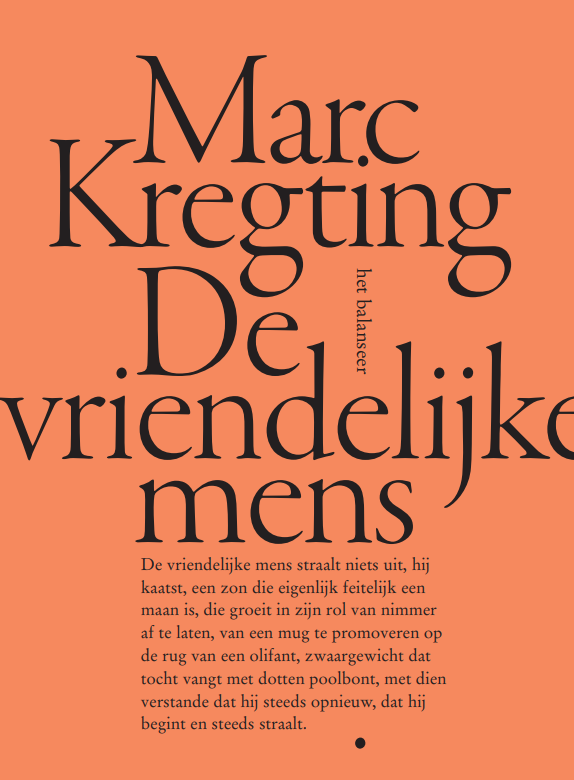 Marc
Kregting
De
vriendelijke
mens

het balanseer

De vriendelijke mens straalt niets uit, hij kaatst, een zon die eigenlijk feitelijk een maan is, die groeit in zijn rol van nimmer af te laten, van een mug te promoveren op de rug van een olifant, zwaargewicht dat tocht vangt met dotten poolbont, met dien verstande dat hij steeds opnieuw, dat hij begint en steeds straalt.